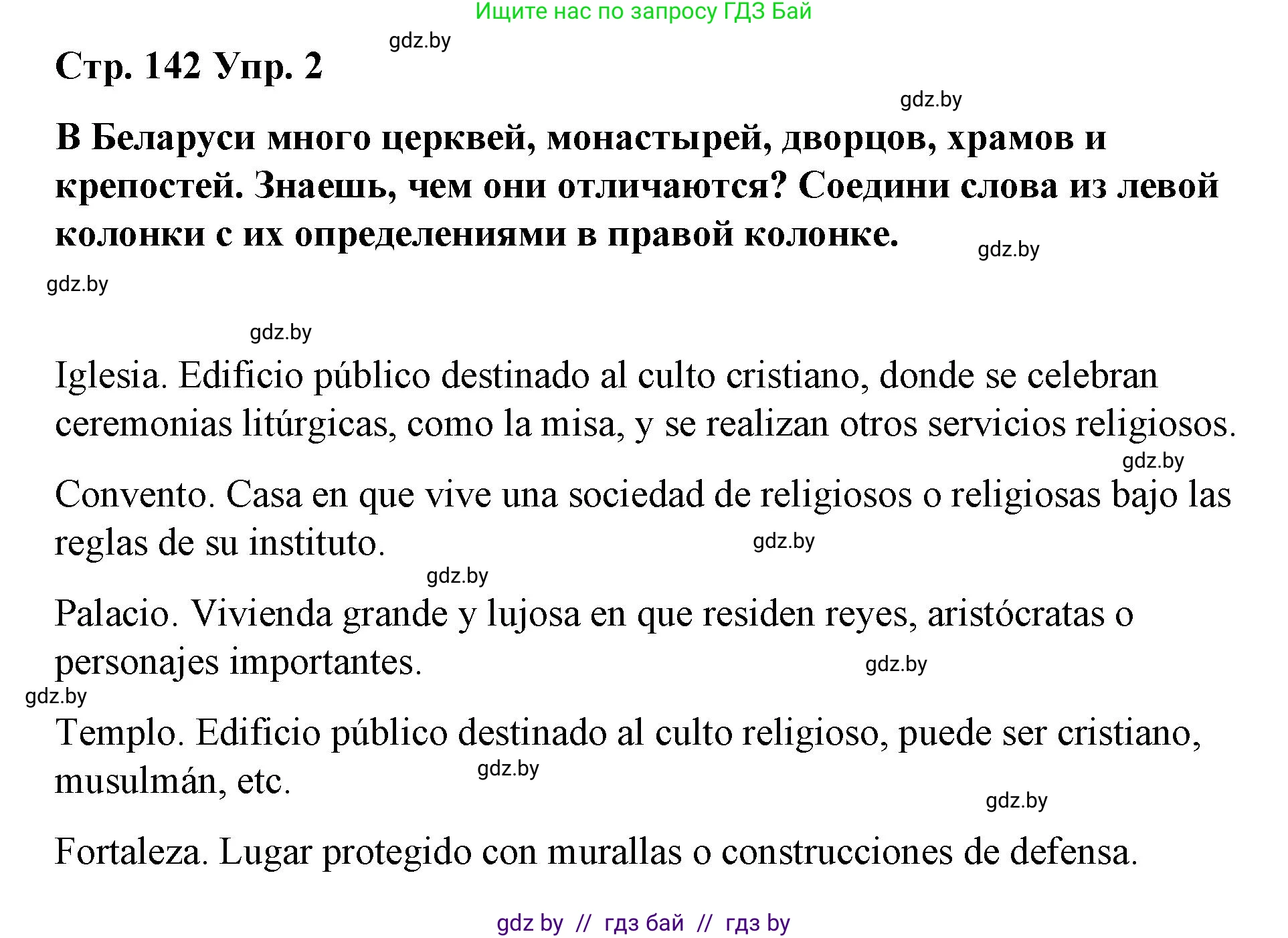 Ищите нас по запросу ГДЗ Бай

gdz.by

Стр. 142 Упр. 2

gdz.by

В Беларуси много церквей, монастырей, дворцов, храмов и крепостей. Знаешь, чем они отличаются? Соедини слова из левой колонки с их определениями в правой колонке.

gdz.by

gdz.by

gdz.by

Iglesia. Edificio público destinado al culto cristiano, donde se celebran ceremonias litúrgicas, como la misa, y se realizan otros servicios religiosos.

gdz.by

Convento. Casa en que vive una sociedad de religiosos o religiosas bajo las reglas de su instituto.

gdz.by

gdz.by

Palacio. Vivienda grande y lujosa en que residen reyes, aristócratas o personajes importantes.

gdz.by

gdz.by

Templo. Edificio público destinado al culto religioso, puede ser cristiano, musulmán, etc.

gdz.by

gdz.by

Fortaleza. Lugar protegido con murallas o construcciones de defensa.

gdz by // гдз бай // гдз by